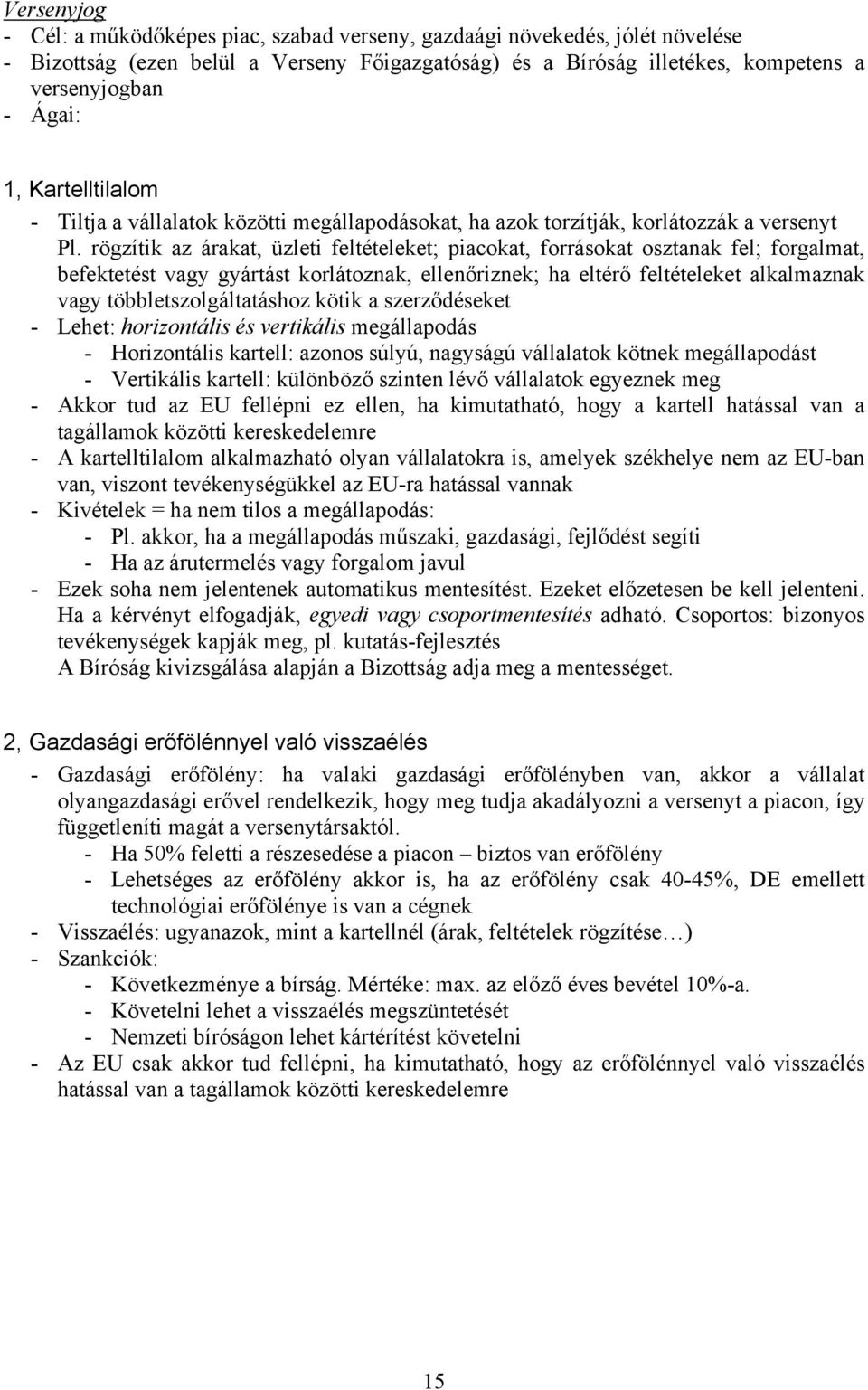 Versenyjog
- Cél: a működőképes piac, szabad verseny, gazdaági növekedés, jólét növelése
- Bizottság (ezen belül a Verseny Főigazgatóság) és a Bíróság illetékes, kompetens a versenyjogban
- Ágai:

1, Kartelltilalom
- Tiltja a vállalatok közötti megállapodásokat, ha azok torzítják, korlátozzák a versenyt
Pl. rögzítik az árakat, üzleti feltételeket; piacokat, forrásokat osztanak fel; forgalmat, befektetést vagy gyártást korlátoznak, ellenőriznek; ha eltérő feltételeket alkalmaznak vagy többletszolgáltatáshoz kötik a szerződéseket
- Lehet: horizontális és vertikális megállapodás
- Horizontális kartell: azonos súlyú, nagyságú vállalatok kötnek megállapodást
- Vertikális kartell: különböző szinten lévő vállalatok egyeznek meg
- Akkor tud az EU fellépni ez ellen, ha kimutatható, hogy a kartell hatással van a tagállamok közötti kereskedelemre
- A kartelltilalom alkalmazható olyan vállalatokra is, amelyek székhelye nem az EU-ban van, viszont tevékenységükkel az EU-ra hatással vannak
- Kivételek = ha nem tilos a megállapodás:
- Pl. akkor, ha a megállapodás műszaki, gazdasági, fejlődést segíti
- Ha az árutermelés vagy forgalom javul
- Ezek soha nem jelentenek automatikus mentesítést. Ezeket előzetesen be kell jelenteni. Ha a kérvényt elfogadják, egyedi vagy csoportmentesítés adható. Csoportos: bizonyos tevékenységek kapják meg, pl. kutatás-fejlesztés
A Bíróság kivizsgálása alapján a Bizottság adja meg a mentességet.

2, Gazdasági erőfölénnyel való visszaélés
- Gazdasági erőfölény: ha valaki gazdasági erőfölényben van, akkor a vállalat olyangazdasági erővel rendelkezik, hogy meg tudja akadályozni a versenyt a piacon, így függetleníti magát a versenytársaktól.
- Ha 50% feletti a részesedése a piacon – biztos van erőfölény
- Lehetséges az erőfölény akkor is, ha az erőfölény csak 40-45%, DE emellett technológiai erőfölénye is van a cégnek
- Visszaélés: ugyanazok, mint a kartellnél (árak, feltételek rögzítése…)
- Szankciók:
- Következménye a bírság. Mértéke: max. az előző éves bevétel 10%-a.
- Követelni lehet a visszaélés megszüntetését
- Nemzeti bíróságon lehet kártérítést követelni
- Az EU csak akkor tud fellépni, ha kimutatható, hogy az erőfölénnyel való visszaélés hatással van a tagállamok közötti kereskedelemre

15